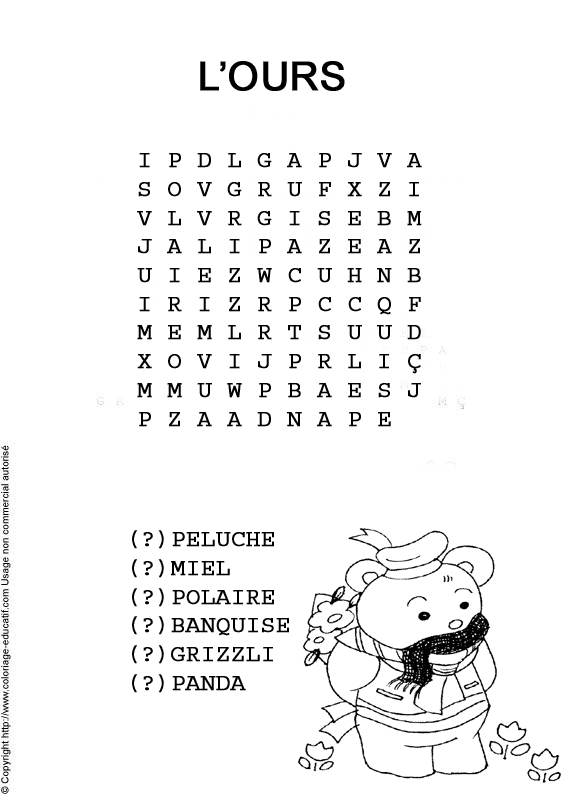 L'OURS

I P D L G A P J V A
S O V G R U F X Z I
V L V R G I S E B M
J A L I P A Z E A Z
U I E Z W C U H N B
I R I Z R P C C Q F
M E M L R T S U U D
X O V I J P R L I Ç
M M U W P B A E S J
P Z A A D N A P E

(?) PELUCHE
(?) MIEL
(?) POLAIRE
(?) BANQUISE
(?) GRIZZLI
(?) PANDA

© Copyright http://www.coloriage-educatif.com Usage non commercial autorisé